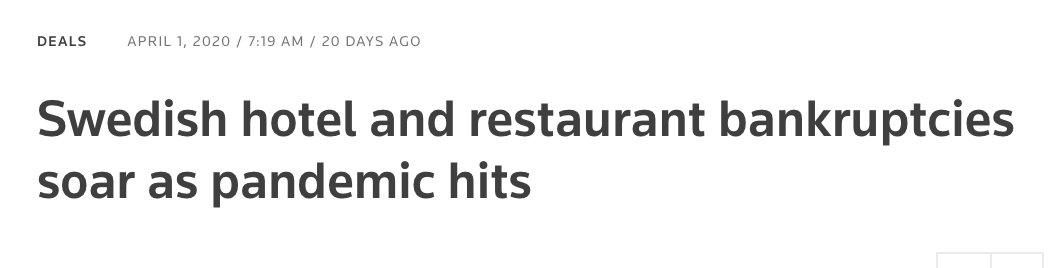 DEALS APRIL 1, 2020 / 7:19 AM / 20 DAYS AGO

Swedish hotel and restaurant bankruptcies soar as pandemic hits